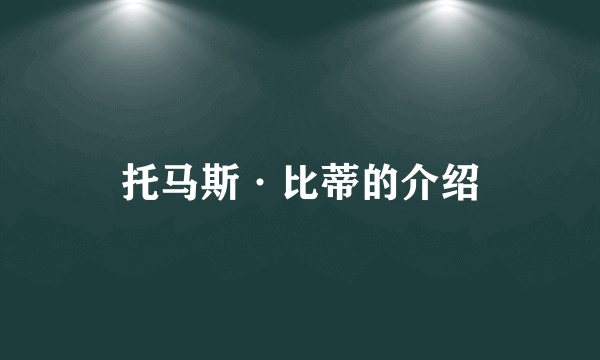 托马斯·比蒂的介绍